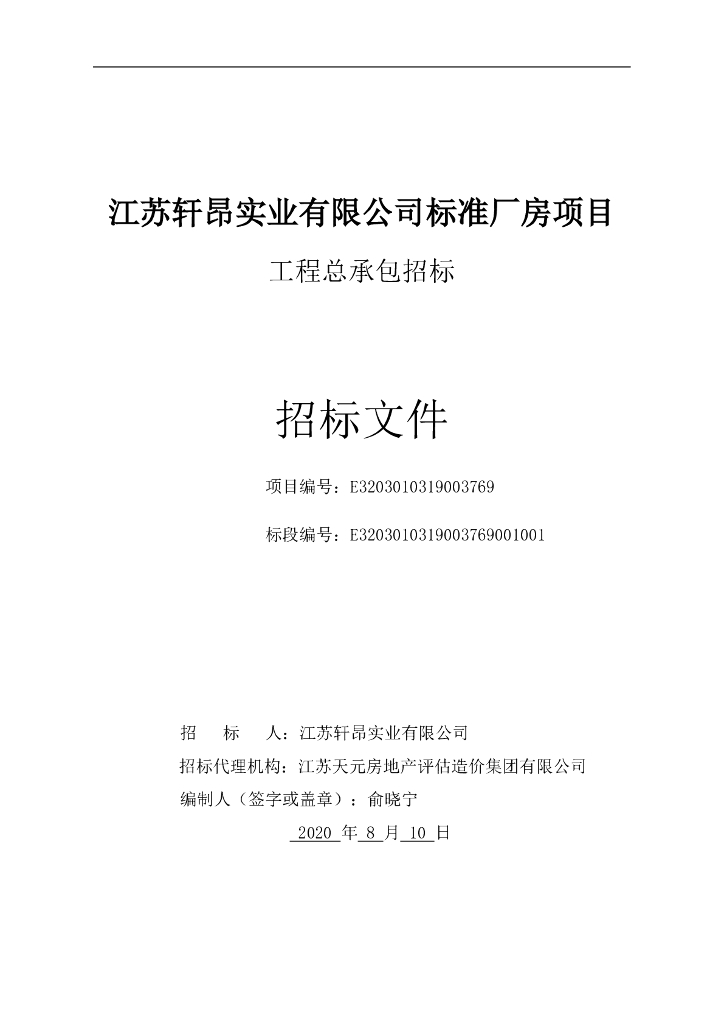 江苏轩昂实业有限公司标准厂房项目

工程总承包招标

招标文件

项目编号：E3203010319003769

标段编号：E3203010319003769001001

招　　标　　人：江苏轩昂实业有限公司

招标代理机构：江苏天元房地产评估造价集团有限公司

编制人（签字或盖章）：俞晓宁

2020 年 8 月 10 日